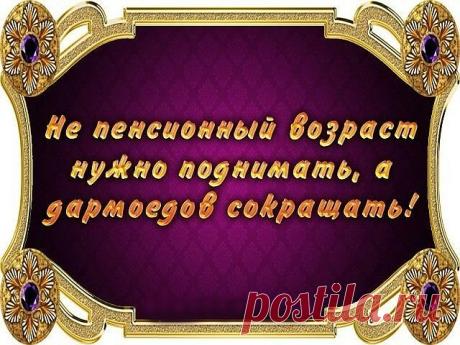 Не пенсионный возраст нужно поднимать, а дармоедов сокращать!

postila.ru